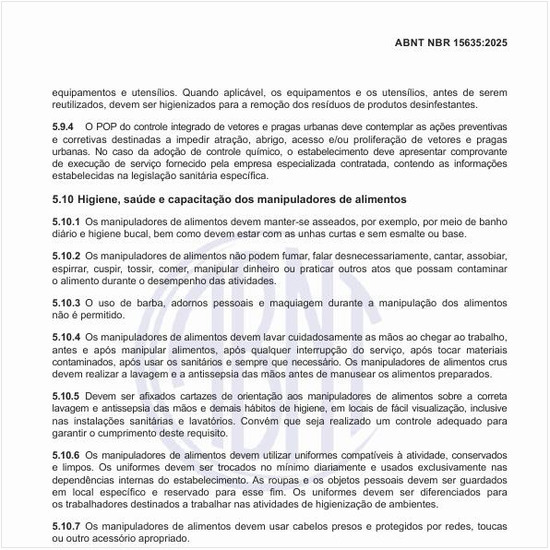 ABNT NBR 15635:2025

equipamentos e utensílios. Quando aplicável, os equipamentos e os utensílios, antes de serem reutilizados, devem ser higienizados para a remoção dos resíduos de produtos desinfestantes.

5.9.4 O POP do controle integrado de vetores e pragas urbanas deve contemplar as ações preventivas e corretivas destinadas a impedir atração, abrigo, acesso e/ou proliferação de vetores e pragas urbanas. No caso da adoção de controle químico, o estabelecimento deve apresentar comprovante de execução de serviço fornecido pela empresa especializada contratada, contendo as informações estabelecidas na legislação sanitária específica.

5.10 Higiene, saúde e capacitação dos manipuladores de alimentos

5.10.1 Os manipuladores de alimentos devem manter-se asseados, por exemplo, por meio de banho diário e higiene bucal, bem como devem estar com as unhas curtas e sem esmalte ou base.

5.10.2 Os manipuladores de alimentos não podem fumar, falar desnecessariamente, cantar, assobiar, espirrar, cuspir, tossir, comer, manipular dinheiro ou praticar outros atos que possam contaminar o alimento durante o desempenho das atividades.

5.10.3 O uso de barba, adornos pessoais e maquiagem durante a manipulação dos alimentos não é permitido.

5.10.4 Os manipuladores de alimentos devem lavar cuidadosamente as mãos ao chegar ao trabalho, antes e após manipular alimentos, após qualquer interrupção do serviço, após tocar materiais contaminados, após usar os sanitários e sempre que necessário. Os manipuladores de alimentos crus devem realizar a lavagem e a antissepsia das mãos antes de manusear os alimentos preparados.

5.10.5 Devem ser afixados cartazes de orientação aos manipuladores de alimentos sobre a correta lavagem e antissepsia das mãos e demais hábitos de higiene, em locais de fácil visualização, inclusive nas instalações sanitárias e lavatórios. Convém que seja realizado um controle adequado para garantir o cumprimento deste requisito.

5.10.6 Os manipuladores de alimentos devem utilizar uniformes compatíveis à atividade, conservados e limpos. Os uniformes devem ser trocados no mínimo diariamente e usados exclusivamente nas dependências internas do estabelecimento. As roupas e os objetos pessoais devem ser guardados em local específico e reservado para esse fim. Os uniformes devem ser diferenciados para os trabalhadores destinados a trabalhar nas atividades de higienização de ambientes.

5.10.7 Os manipuladores de alimentos devem usar cabelos presos e protegidos por redes, toucas ou outro acessório apropriado.